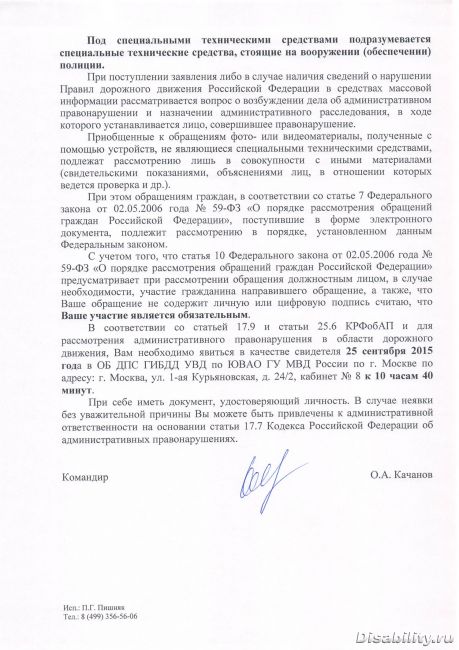 Под специальными техническими средствами подразумевается специальные технические средства, стоящие на вооружении (обеспечении) полиции.

При поступлении заявления либо в случае наличия сведений о нарушении Правил дорожного движения Российской Федерации в средствах массовой информации рассматривается вопрос о возбуждении дела об административном правонарушении и назначении административного расследования, в ходе которого устанавливается лицо, совершившее правонарушение.

Приобщенные к обращениям фото- или видеоматериалы, полученные с помощью устройств, не являющиеся специальными техническими средствами, подлежат рассмотрению лишь в совокупности с иными материалами (свидетельскими показаниями, объяснениями лиц, в отношении которых ведется проверка и др.).

При этом обращениям граждан, в соответствии со статье 7 Федерального закона от 02.05.2006 года № 59-ФЗ «О порядке рассмотрения обращений граждан Российской Федерации», поступившие в форме электронного документа, подлежит рассмотрению в порядке, установленном данным Федеральным законом.

С учетом того, что статья 10 Федерального закона от 02.05.2006 года № 59-ФЗ «О порядке рассмотрения обращений граждан Российской Федерации» предусматривает при рассмотрении обращения должностным лицом, в случае необходимости, участие гражданина направившего обращение, а также, что Ваше обращение не содержит личную или цифровую подпись считаю, что Ваше участие является обязательным.

В соответствии со статьей 17.9 и статьи 25.6 КРФобАП и для рассмотрения административного правонарушения в области дорожного движения, Вам необходимо явиться в качестве свидетеля 25 сентября 2015 года в ОБ ДПС ГИБДД УВД по ЮВАО ГУ МВД России по г. Москве по адресу: г. Москва, ул. 1-ая Курьяновская, д. 24/2, кабинет № 8 к 10 часам 40 минут.

При себе иметь документ, удостоверяющий личность. В случае неявки без уважительной причины Вы можете быть привлечены к административной ответственности на основании статьи 17.7 Кодекса Российской Федерации об административных правонарушениях.

Командир О.А. Качанов

Исп.: П.Г. Пишняк
Тел.: 8 (499) 356-56-06

Disability.ru